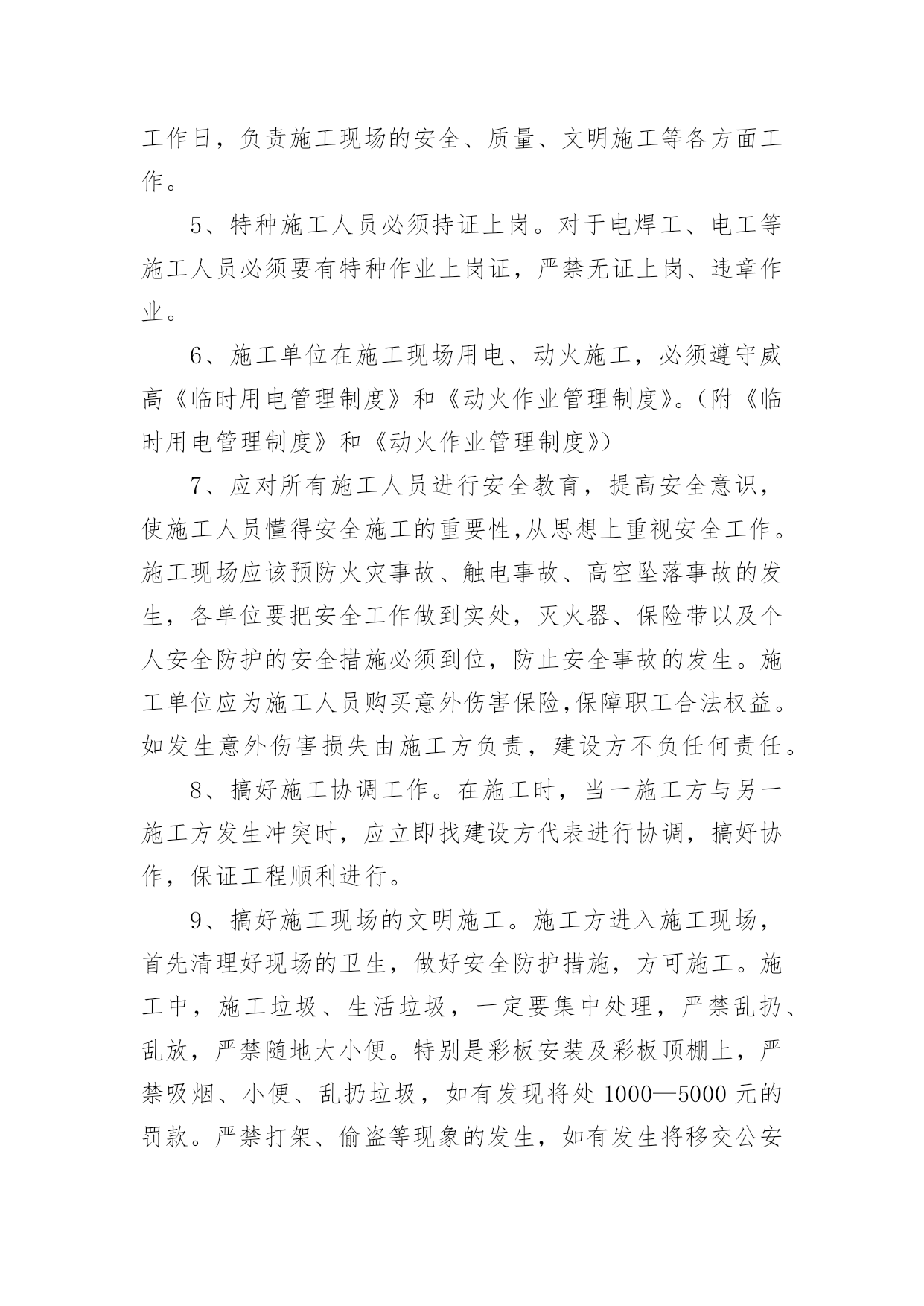 工作日，负责施工现场的安全、质量、文明施工等各方面工作。

5、特种施工人员必须持证上岗。对于电焊工、电工等施工人员必须要有特种作业上岗证，严禁无证上岗、违章作业。

6、施工单位在施工现场用电、动火施工，必须遵守威高《临时用电管理制度》和《动火作业管理制度》。(附《临时用电管理制度》和《动火作业管理制度》)

7、应对所有施工人员进行安全教育，提高安全意识，使施工人员懂得安全施工的重要性,从思想上重视安全工作。施工现场应该预防火灾事故、触电事故、高空坠落事故的发生，各单位要把安全工作做到实处，灭火器、保险带以及个人安全防护的安全措施必须到位，防止安全事故的发生。施工单位应为施工人员购买意外伤害保险,保障职工合法权益。如发生意外伤害损失由施工方负责，建设方不负任何责任。

8、搞好施工协调工作。在施工时，当一施工方与另一施工方发生冲突时，应立即找建设方代表进行协调，搞好协作，保证工程顺利进行。

9、搞好施工现场的文明施工。施工方进入施工现场，首先清理好现场的卫生，做好安全防护措施，方可施工。施工中，施工垃圾、生活垃圾，一定要集中处理，严禁乱扔、乱放，严禁随地大小便。特别是彩板安装及彩板顶棚上，严禁吸烟、小便、乱扔垃圾，如有发现将处 1000—5000 元的罚款。严禁打架、偷盗等现象的发生，如有发生将移交公安